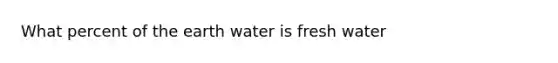 What percent of the earth water is fresh water